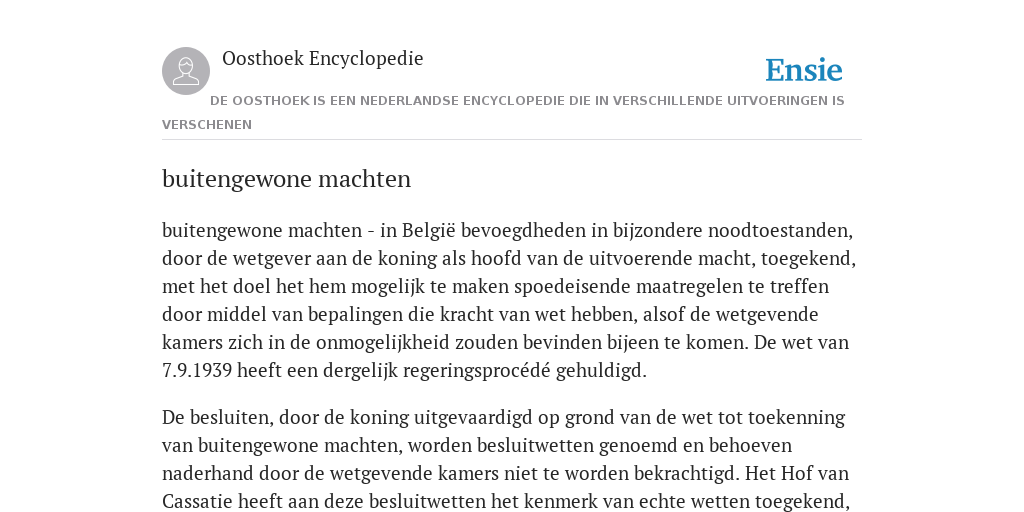 Oosthoek Encyclopedie

Ensie

DE OOSTHOEK IS EEN NEDERLANDSE ENCYCLOPEDIE DIE IN VERSCHILLENDE UITVOERINGEN IS VERSCHENEN

buitengewone machten

buitengewone machten - in België bevoegdheden in bijzondere noodtoestanden, door de wetgever aan de koning als hoofd van de uitvoerende macht, toegekend, met het doel het hem mogelijk te maken spoedeisende maatregelen te treffen door middel van bepalingen die kracht van wet hebben, alsof de wetgevende kamers zich in de onmogelijkheid zouden bevinden bijeen te komen. De wet van 7.9.1939 heeft een dergelijk regeringsprocédé gehuldigd.

De besluiten, door de koning uitgevaardigd op grond van de wet tot toekenning van buitengewone machten, worden besluitwetten genoemd en behoeven naderhand door de wetgevende kamers niet te worden bekrachtigd. Het Hof van Cassatie heeft aan deze besluitwetten het kenmerk van echte wetten toegekend,